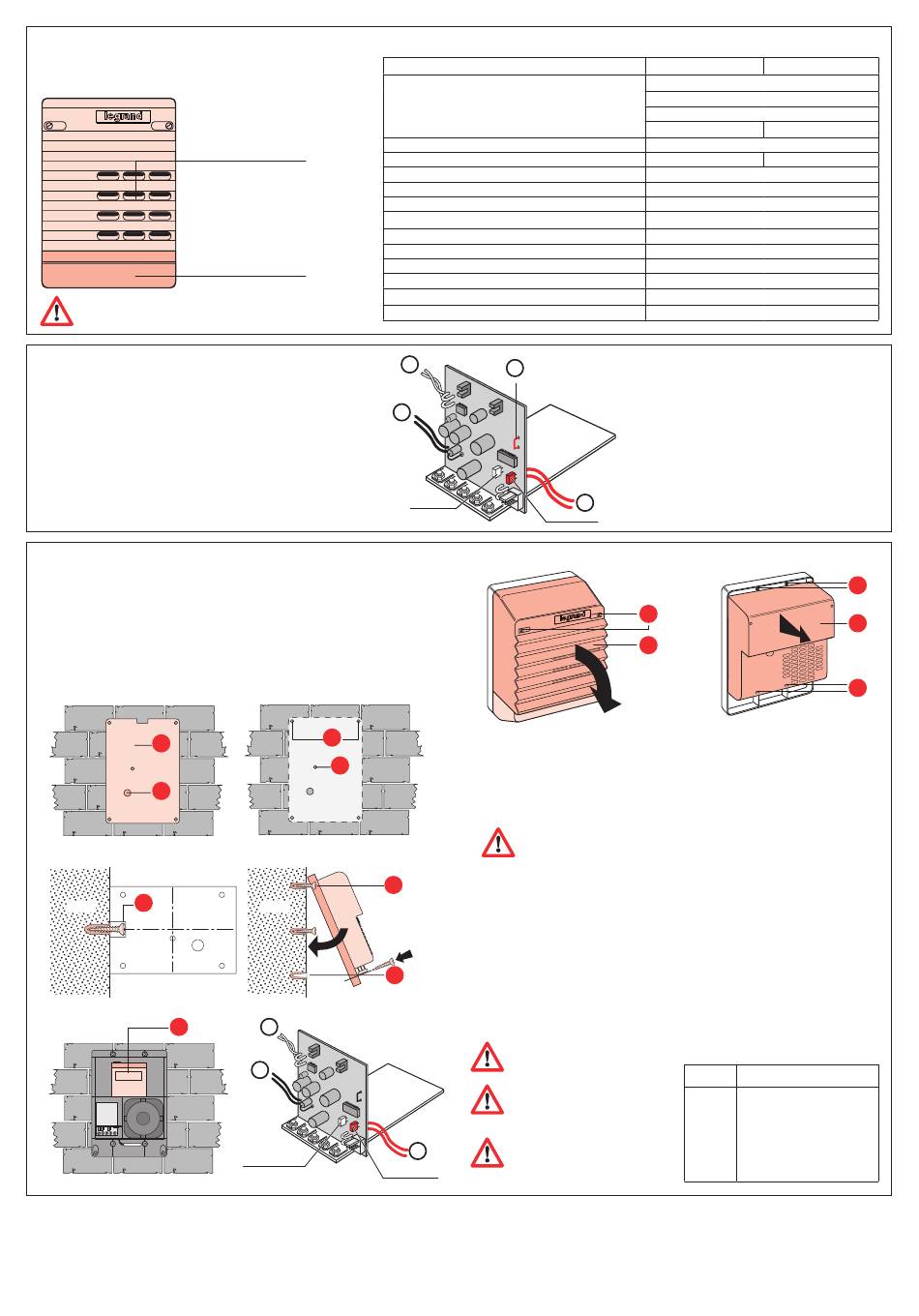 legrand

legrand